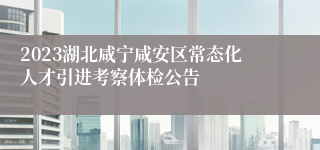 2023湖北咸宁咸安区常态化人才引进考察体检公告